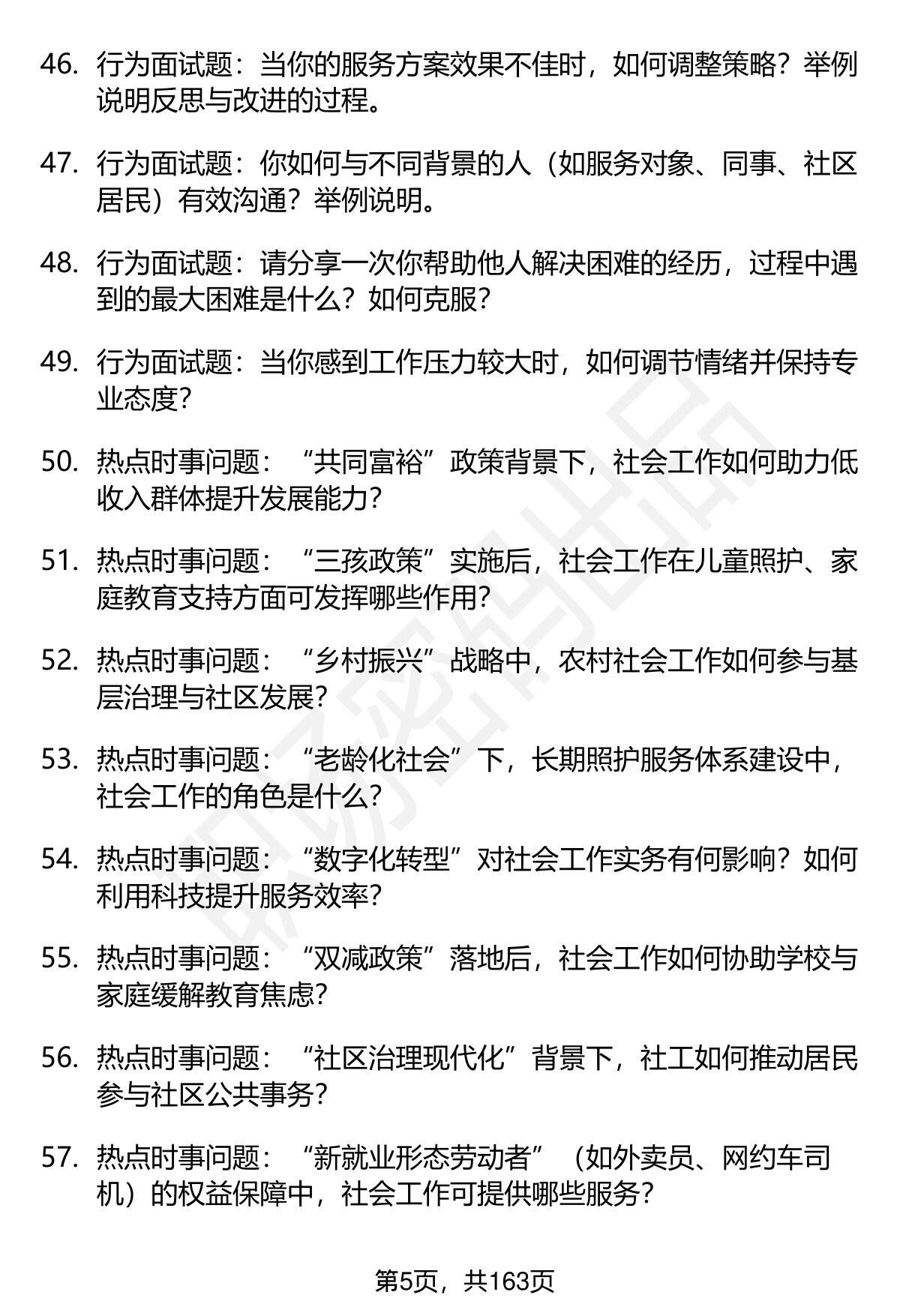 46. 行为面试题：当你的服务方案效果不佳时，如何调整策略？举例说明反思与改进的过程。

47. 行为面试题：你如何与不同背景的人（如服务对象、同事、社区居民）有效沟通？举例说明。

48. 行为面试题：请分享一次你帮助他人解决困难的经历，过程中遇到的最大困难是什么？如何克服？

49. 行为面试题：当你感到工作压力较大时，如何调节情绪并保持专业态度？

50. 热点时事问题：“共同富裕”政策背景下，社会工作如何助力低收入群体提升发展能力？

51. 热点时事问题：“三孩政策”实施后，社会工作在儿童照护、家庭教育支持方面可发挥哪些作用？

52. 热点时事问题：“乡村振兴”战略中，农村社会工作如何参与基层治理与社区发展？

53. 热点时事问题：“老龄化社会”下，长期照护服务体系建设中，社会工作的角色是什么？

54. 热点时事问题：“数字化转型”对社会工作实务有何影响？如何利用科技提升服务效率？

55. 热点时事问题：“双减政策”落地后，社会工作如何协助学校与家庭缓解教育焦虑？

56. 热点时事问题：“社区治理现代化”背景下，社工如何推动居民参与社区公共事务？

57. 热点时事问题：“新就业形态劳动者”（如外卖员、网约车司机）的权益保障中，社会工作可提供哪些服务？

第5页，共163页